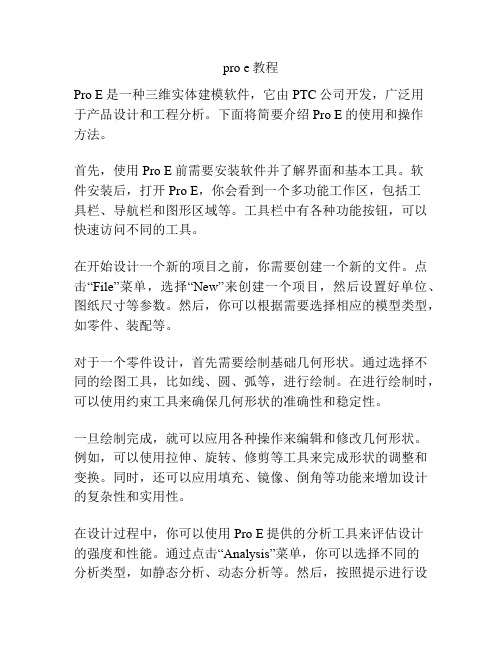 pro e 教程

Pro E 是一种三维实体建模软件，它由 PTC 公司开发，广泛用于产品设计和工程分析。下面将简要介绍 Pro E 的使用和操作方法。

首先，使用 Pro E 前需要安装软件并了解界面和基本工具。软件安装后，打开 Pro E，你会看到一个多功能工作区，包括工具栏、导航栏和图形区域等。工具栏中有各种功能按钮，可以快速访问不同的工具。

在开始设计一个新的项目之前，你需要创建一个新的文件。点击“File”菜单，选择“New”来创建一个项目，然后设置好单位、图纸尺寸等参数。然后，你可以根据需要选择相应的模型类型，如零件、装配等。

对于一个零件设计，首先需要绘制基础几何形状。通过选择不同的绘图工具，比如线、圆、弧等，进行绘制。在进行绘制时，可以使用约束工具来确保几何形状的准确性和稳定性。

一旦绘制完成，就可以应用各种操作来编辑和修改几何形状。例如，可以使用拉伸、旋转、修剪等工具来完成形状的调整和变换。同时，还可以应用填充、镜像、倒角等功能来增加设计的复杂性和实用性。

在设计过程中，你可以使用 Pro E 提供的分析工具来评估设计的强度和性能。通过点击“Analysis”菜单，你可以选择不同的分析类型，如静态分析、动态分析等。然后，按照提示进行设